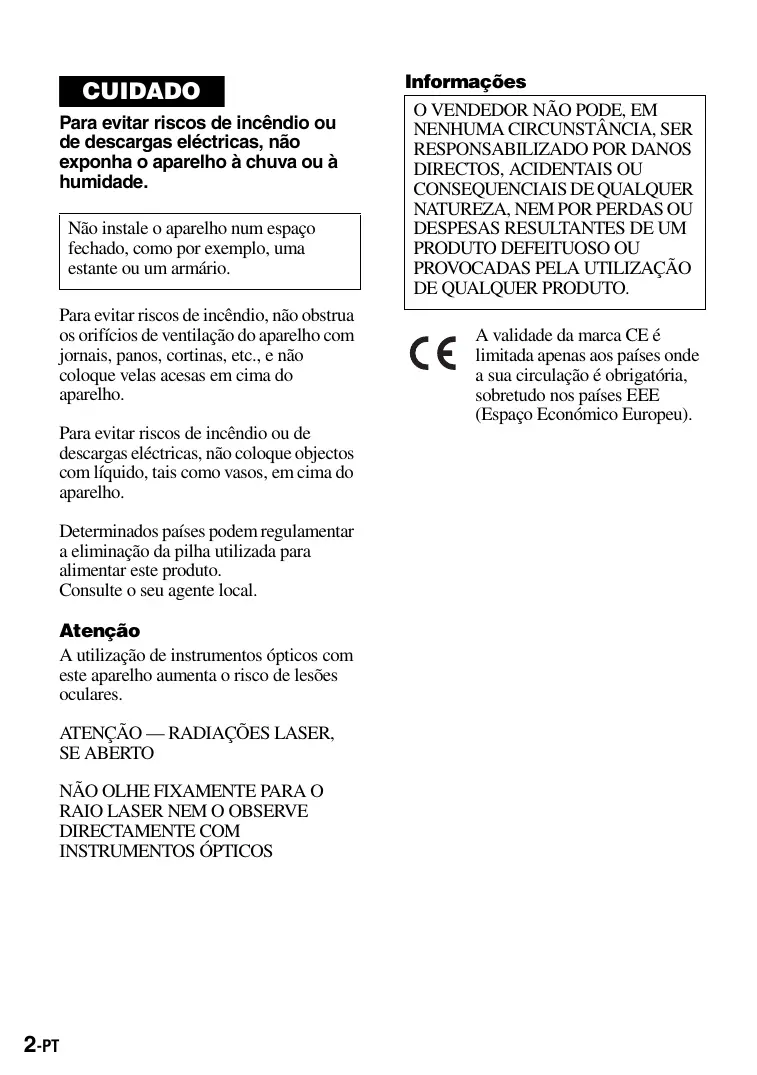 CUIDADO

Para evitar riscos de incêndio ou de descargas eléctricas, não exponha o aparelho à chuva ou à humidade.

Não instale o aparelho num espaço fechado, como por exemplo, uma estante ou um armário.

Para evitar riscos de incêndio, não obstrua os orifícios de ventilação do aparelho com jornais, panos, cortinas, etc., e não coloque velas acesas em cima do aparelho.

Para evitar riscos de incêndio ou de descargas eléctricas, não coloque objectos com líquido, tais como vasos, em cima do aparelho.

Determinados países podem regulamentar a eliminação da pilha utilizada para alimentar este produto.
Consulte o seu agente local.

Atenção

A utilização de instrumentos ópticos com este aparelho aumenta o risco de lesões oculares.

ATENÇÃO — RADIAÇÕES LASER, SE ABERTO

NÃO OLHE FIXAMENTE PARA O RAIO LASER NEM O OBSERVE DIRECTAMENTE COM INSTRUMENTOS ÓPTICOS

Informações

O VENDEDOR NÃO PODE, EM NENHUMA CIRCUNSTÂNCIA, SER RESPONSABILIZADO POR DANOS DIRECTOS, ACIDENTAIS OU CONSEQUENCIAIS DE QUALQUER NATUREZA, NEM POR PERDAS OU DESPESAS RESULTANTES DE UM PRODUTO DEFEITUOSO OU PROVOCADAS PELA UTILIZAÇÃO DE QUALQUER PRODUTO.

CE

A validade da marca CE é limitada apenas aos países onde a sua circulação é obrigatória, sobretudo nos países EEE (Espaço Económico Europeu).

2-PT